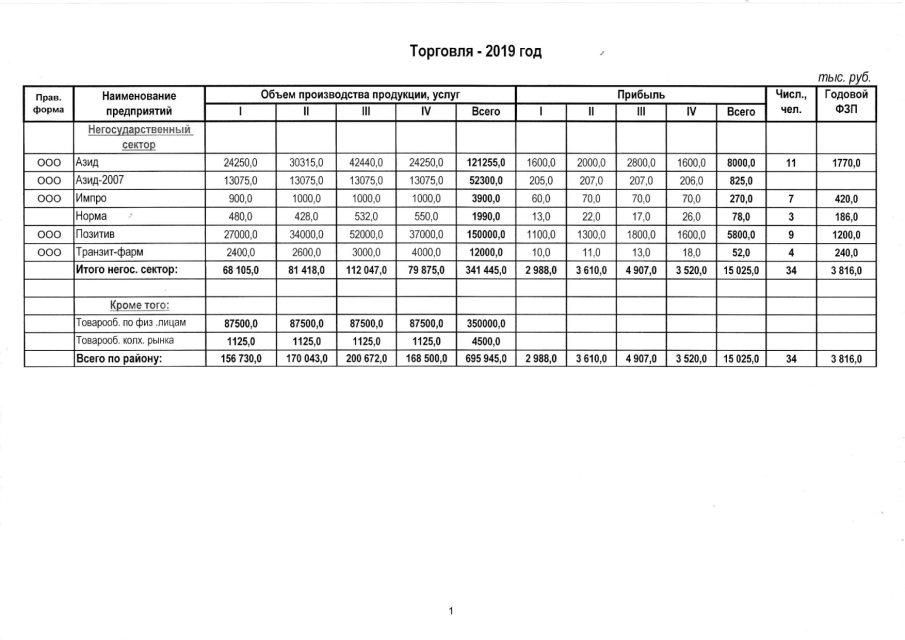 Торговля - 2019 год

тыс. руб.

| Прав. форма | Наименование предприятий | Объем производства продукции, услуг I | II | III | IV | Всего | Прибыль I | II | III | IV | Всего | Числ., чел. | Годовой ФЗП |
|---|---|---|---|---|---|---|---|---|---|---|---|---|---|
| | Негосударственный сектор | | | | | | | | | | | | |
| ООО | Азид | 24250,0 | 30315,0 | 42440,0 | 24250,0 | 121255,0 | 1600,0 | 2000,0 | 2800,0 | 1600,0 | 8000,0 | 11 | 1770,0 |
| ООО | Азид-2007 | 13075,0 | 13075,0 | 13075,0 | 13075,0 | 52300,0 | 205,0 | 207,0 | 207,0 | 206,0 | 825,0 | | |
| ООО | Импро | 900,0 | 1000,0 | 1000,0 | 1000,0 | 3900,0 | 60,0 | 70,0 | 70,0 | 70,0 | 270,0 | 7 | 420,0 |
| | Норма | 480,0 | 428,0 | 532,0 | 550,0 | 1990,0 | 13,0 | 22,0 | 17,0 | 26,0 | 78,0 | 3 | 186,0 |
| ООО | Позитив | 27000,0 | 34000,0 | 52000,0 | 37000,0 | 150000,0 | 1100,0 | 1300,0 | 1800,0 | 1600,0 | 5800,0 | 9 | 1200,0 |
| ООО | Транзит-фарм | 2400,0 | 2600,0 | 3000,0 | 4000,0 | 12000,0 | 10,0 | 11,0 | 13,0 | 18,0 | 52,0 | 4 | 240,0 |
| | Итого негос. сектор: | 68 105,0 | 81 418,0 | 112 047,0 | 79 875,0 | 341 445,0 | 2 988,0 | 3 610,0 | 4 907,0 | 3 520,0 | 15 025,0 | 34 | 3 816,0 |
| | | | | | | | | | | | | | |
| | Кроме того: | | | | | | | | | | | | |
| | Товарооб. по физ .лицам | 87500,0 | 87500,0 | 87500,0 | 87500,0 | 350000,0 | | | | | | | |
| | Товарооб. колх. рынка | 1125,0 | 1125,0 | 1125,0 | 1125,0 | 4500,0 | | | | | | | |
| | Всего по району: | 156 730,0 | 170 043,0 | 200 672,0 | 168 500,0 | 695 945,0 | 2 988,0 | 3 610,0 | 4 907,0 | 3 520,0 | 15 025,0 | 34 | 3 816,0 |

1